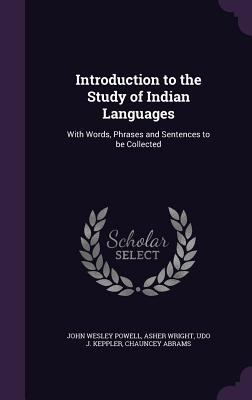 Introduction to the Study of Indian Languages

With Words, Phrases and Sentences to be Collected

Scholar SELECT

JOHN WESLEY POWELL, ASHER WRIGHT, UDO J. KEPPLER, CHAUNCEY ABRAMS